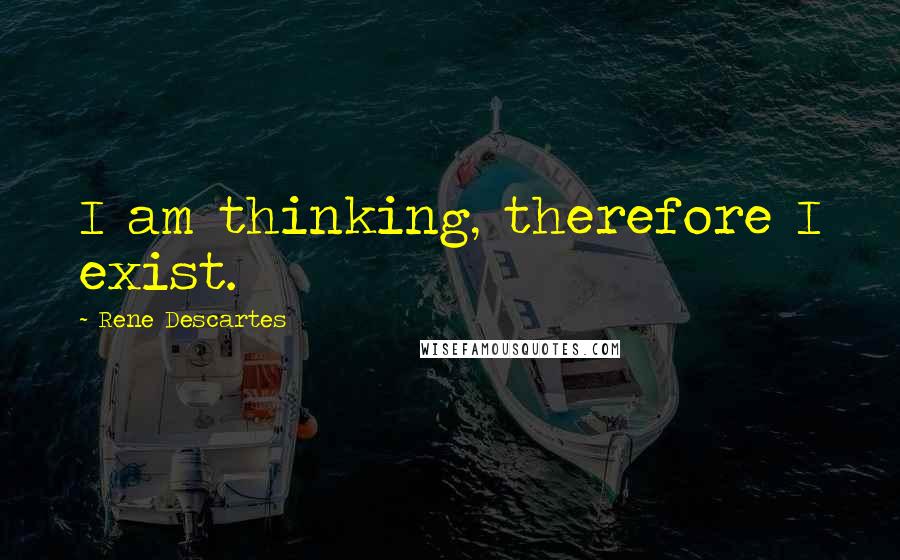 I am thinking, therefore I exist.

~ Rene Descartes

WISEFAMOUSQUOTES.COM